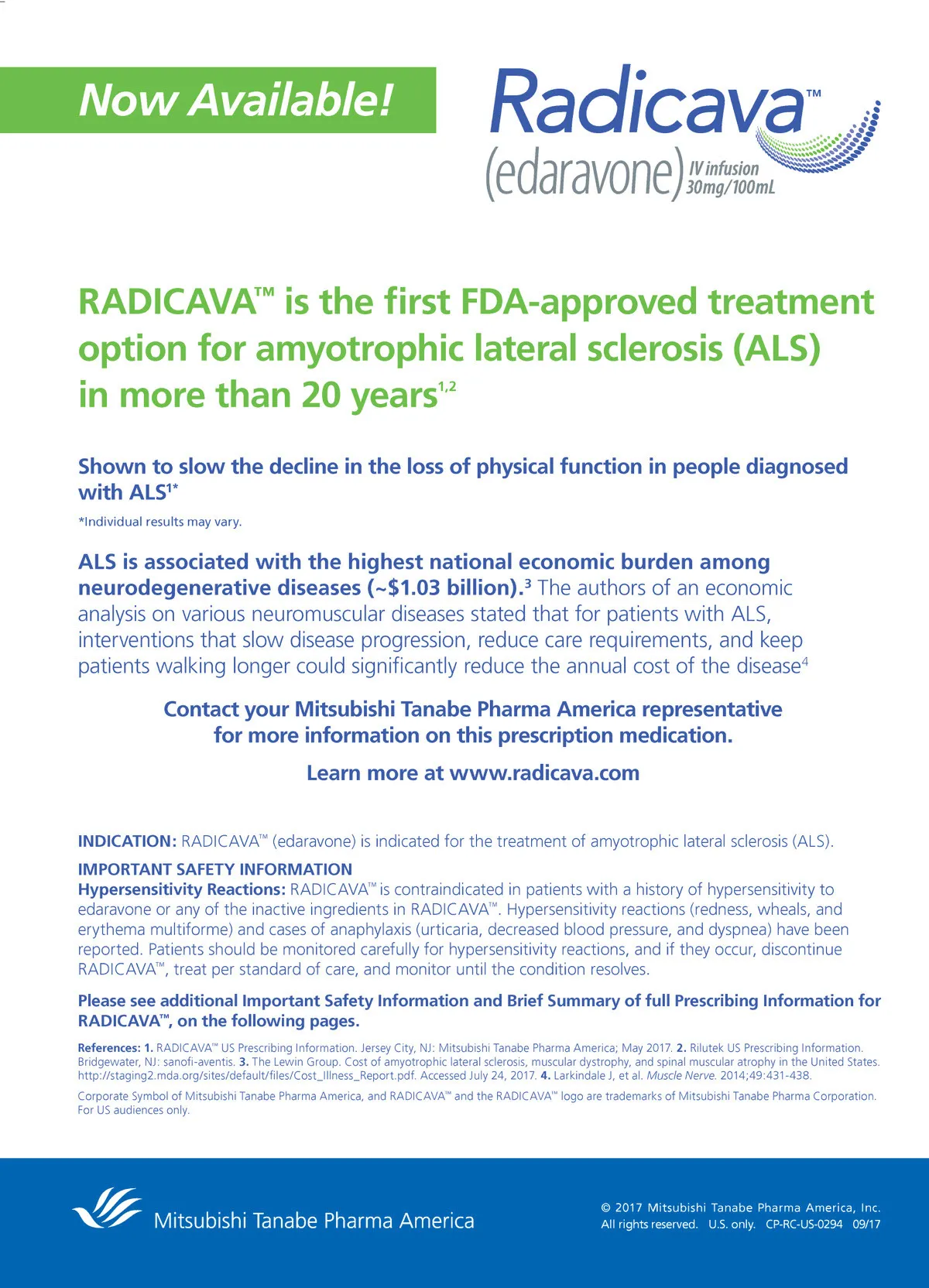 Now Available!

Radicava™
(edaravone) IV infusion 30mg/100mL

RADICAVA™ is the first FDA-approved treatment option for amyotrophic lateral sclerosis (ALS) in more than 20 years$^{1,2}$

Shown to slow the decline in the loss of physical function in people diagnosed with ALS$^{1*}$

*Individual results may vary.

ALS is associated with the highest national economic burden among neurodegenerative diseases (~$1.03 billion).$^3$ The authors of an economic analysis on various neuromuscular diseases stated that for patients with ALS, interventions that slow disease progression, reduce care requirements, and keep patients walking longer could significantly reduce the annual cost of the disease$^4$

Contact your Mitsubishi Tanabe Pharma America representative for more information on this prescription medication.

Learn more at www.radicava.com

INDICATION: RADICAVA™ (edaravone) is indicated for the treatment of amyotrophic lateral sclerosis (ALS).

IMPORTANT SAFETY INFORMATION
Hypersensitivity Reactions: RADICAVA™ is contraindicated in patients with a history of hypersensitivity to edaravone or any of the inactive ingredients in RADICAVA™. Hypersensitivity reactions (redness, wheals, and erythema multiforme) and cases of anaphylaxis (urticaria, decreased blood pressure, and dyspnea) have been reported. Patients should be monitored carefully for hypersensitivity reactions, and if they occur, discontinue RADICAVA™, treat per standard of care, and monitor until the condition resolves.

Please see additional Important Safety Information and Brief Summary of full Prescribing Information for RADICAVA™, on the following pages.

References: 1. RADICAVA™ US Prescribing Information. Jersey City, NJ: Mitsubishi Tanabe Pharma America; May 2017. 2. Rilutek US Prescribing Information. Bridgewater, NJ: sanofi-aventis. 3. The Lewin Group. Cost of amyotrophic lateral sclerosis, muscular dystrophy, and spinal muscular atrophy in the United States. http://staging2.mda.org/sites/default/files/Cost_Illness_Report.pdf. Accessed July 24, 2017. 4. Larkindale J, et al. Muscle Nerve. 2014;49:431-438.

Corporate Symbol of Mitsubishi Tanabe Pharma America, and RADICAVA™ and the RADICAVA™ logo are trademarks of Mitsubishi Tanabe Pharma Corporation. For US audiences only.

Mitsubishi Tanabe Pharma America

© 2017 Mitsubishi Tanabe Pharma America, Inc.
All rights reserved. U.S. only. CP-RC-US-0294 09/17